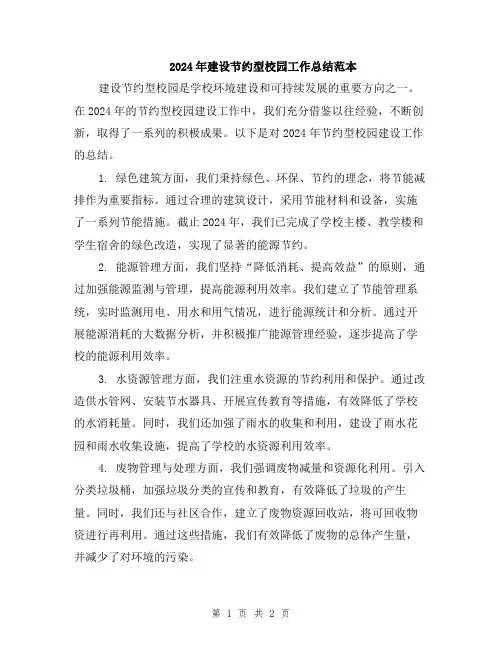 2024年建设节约型校园工作总结范本

建设节约型校园是学校环境建设和可持续发展的重要方向之一。在2024年的节约型校园建设工作中，我们充分借鉴以往经验，不断创新，取得了一系列的积极成果。以下是对2024年节约型校园建设工作的总结。

1. 绿色建筑方面，我们秉持绿色、环保、节约的理念，将节能减排作为重要指标。通过合理的建筑设计，采用节能材料和设备，实施了一系列节能措施。截止2024年，我们已完成了学校主楼、教学楼和学生宿舍的绿色改造，实现了显著的能源节约。

2. 能源管理方面，我们坚持“降低消耗、提高效益”的原则，通过加强能源监测与管理，提高能源利用效率。我们建立了节能管理系统，实时监测用电、用水和用气情况，进行能源统计和分析。通过开展能源消耗的大数据分析，并积极推广能源管理经验，逐步提高了学校的能源利用效率。

3. 水资源管理方面，我们注重水资源的节约利用和保护。通过改造供水管网、安装节水器具、开展宣传教育等措施，有效降低了学校的水消耗量。同时，我们还加强了雨水的收集和利用，建设了雨水花园和雨水收集设施，提高了学校的水资源利用效率。

4. 废物管理与处理方面，我们强调废物减量和资源化利用。引入分类垃圾桶，加强垃圾分类的宣传和教育，有效降低了垃圾的产生量。同时，我们还与社区合作，建立了废物资源回收站，将可回收物资进行再利用。通过这些措施，我们有效降低了废物的总体产生量，并减少了对环境的污染。

第 1 页 共 2 页